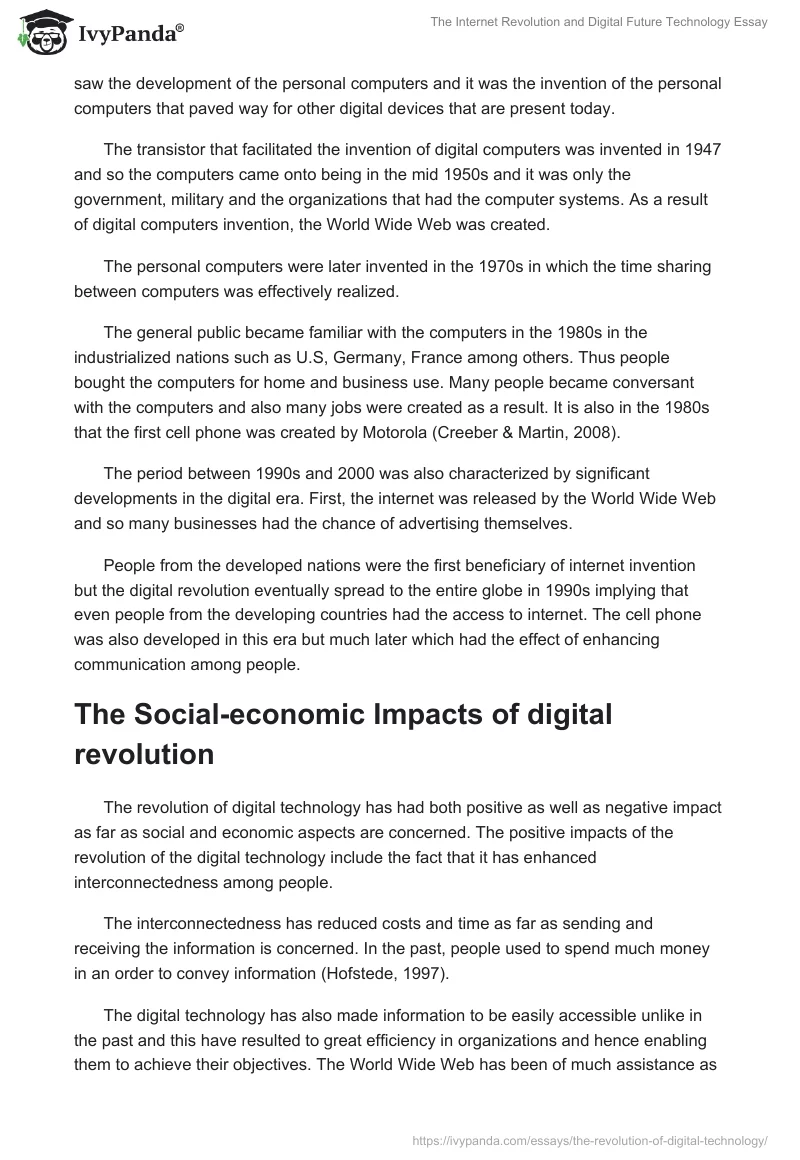 IvyPanda®

The Internet Revolution and Digital Future Technology Essay

saw the development of the personal computers and it was the invention of the personal computers that paved way for other digital devices that are present today.

The transistor that facilitated the invention of digital computers was invented in 1947 and so the computers came onto being in the mid 1950s and it was only the government, military and the organizations that had the computer systems. As a result of digital computers invention, the World Wide Web was created.

The personal computers were later invented in the 1970s in which the time sharing between computers was effectively realized.

The general public became familiar with the computers in the 1980s in the industrialized nations such as U.S, Germany, France among others. Thus people bought the computers for home and business use. Many people became conversant with the computers and also many jobs were created as a result. It is also in the 1980s that the first cell phone was created by Motorola (Creeber & Martin, 2008).

The period between 1990s and 2000 was also characterized by significant developments in the digital era. First, the internet was released by the World Wide Web and so many businesses had the chance of advertising themselves.

People from the developed nations were the first beneficiary of internet invention but the digital revolution eventually spread to the entire globe in 1990s implying that even people from the developing countries had the access to internet. The cell phone was also developed in this era but much later which had the effect of enhancing communication among people.

The Social-economic Impacts of digital revolution

The revolution of digital technology has had both positive as well as negative impact as far as social and economic aspects are concerned. The positive impacts of the revolution of the digital technology include the fact that it has enhanced interconnectedness among people.

The interconnectedness has reduced costs and time as far as sending and receiving the information is concerned. In the past, people used to spend much money in an order to convey information (Hofstede, 1997).

The digital technology has also made information to be easily accessible unlike in the past and this have resulted to great efficiency in organizations and hence enabling them to achieve their objectives. The World Wide Web has been of much assistance as

https://ivypanda.com/essays/the-revolution-of-digital-technology/